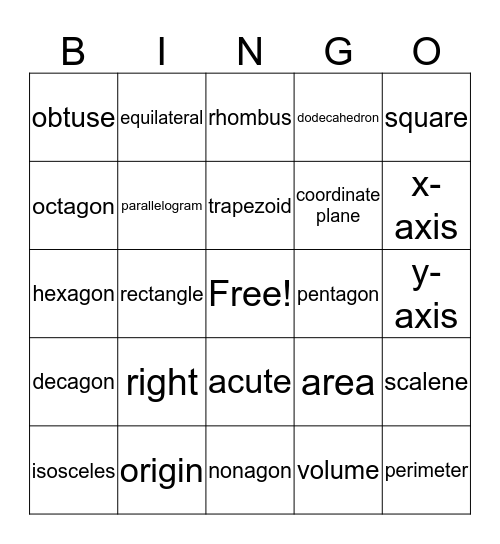 | B | I | N | G | O |
|---|---|---|---|---|
| obtuse | equilateral | rhombus | dodecahedron | square |
| octagon | parallelogram | trapezoid | coordinate plane | x-axis |
| hexagon | rectangle | Free! | pentagon | y-axis |
| decagon | right | acute | area | scalene |
| isosceles | origin | nonagon | volume | perimeter |